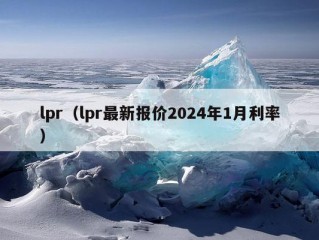 lpr（lpr最新报价2024年1月利率）